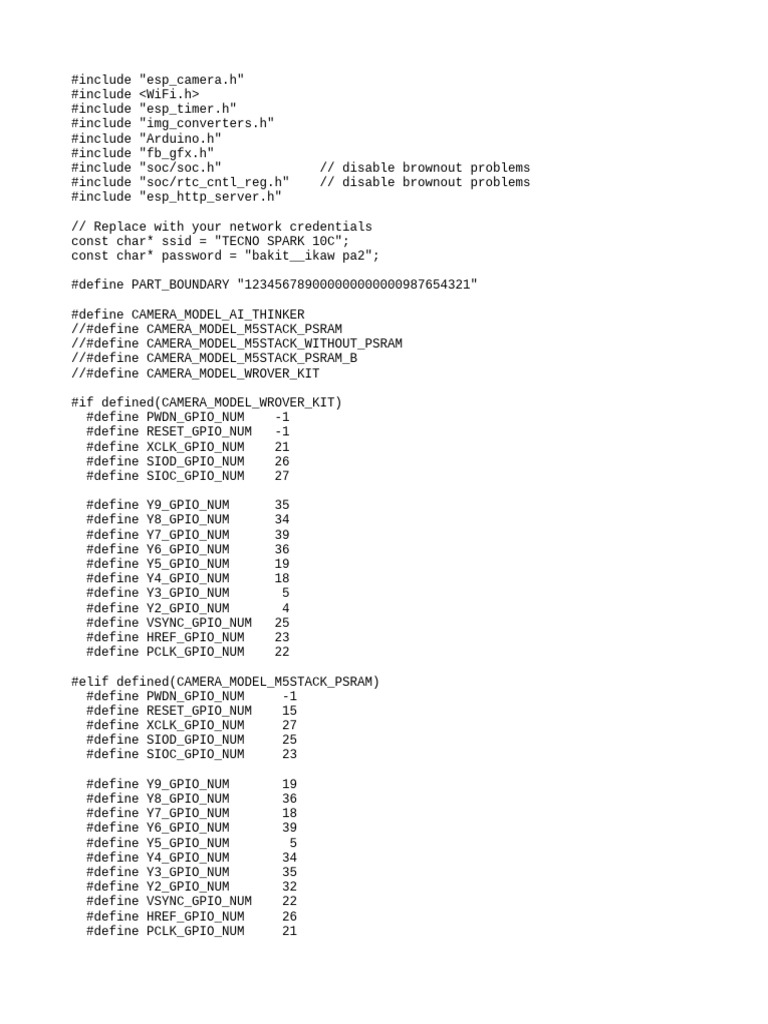 #include "esp_camera.h"
#include <WiFi.h>
#include "esp_timer.h"
#include "img_converters.h"
#include "Arduino.h"
#include "fb_gfx.h"
#include "soc/soc.h"             // disable brownout problems
#include "soc/rtc_cntl_reg.h"    // disable brownout problems
#include "esp_http_server.h"

// Replace with your network credentials
const char* ssid = "TECNO SPARK 10C";
const char* password = "bakit__ikaw pa2";

#define PART_BOUNDARY "123456789000000000000987654321"

#define CAMERA_MODEL_AI_THINKER
//#define CAMERA_MODEL_M5STACK_PSRAM
//#define CAMERA_MODEL_M5STACK_WITHOUT_PSRAM
//#define CAMERA_MODEL_M5STACK_PSRAM_B
//#define CAMERA_MODEL_WROVER_KIT

#if defined(CAMERA_MODEL_WROVER_KIT)
  #define PWDN_GPIO_NUM    -1
  #define RESET_GPIO_NUM   -1
  #define XCLK_GPIO_NUM    21
  #define SIOD_GPIO_NUM    26
  #define SIOC_GPIO_NUM    27

  #define Y9_GPIO_NUM      35
  #define Y8_GPIO_NUM      34
  #define Y7_GPIO_NUM      39
  #define Y6_GPIO_NUM      36
  #define Y5_GPIO_NUM      19
  #define Y4_GPIO_NUM      18
  #define Y3_GPIO_NUM       5
  #define Y2_GPIO_NUM       4
  #define VSYNC_GPIO_NUM   25
  #define HREF_GPIO_NUM    23
  #define PCLK_GPIO_NUM    22

#elif defined(CAMERA_MODEL_M5STACK_PSRAM)
  #define PWDN_GPIO_NUM     -1
  #define RESET_GPIO_NUM    15
  #define XCLK_GPIO_NUM     27
  #define SIOD_GPIO_NUM     25
  #define SIOC_GPIO_NUM     23

  #define Y9_GPIO_NUM       19
  #define Y8_GPIO_NUM       36
  #define Y7_GPIO_NUM       18
  #define Y6_GPIO_NUM       39
  #define Y5_GPIO_NUM        5
  #define Y4_GPIO_NUM       34
  #define Y3_GPIO_NUM       35
  #define Y2_GPIO_NUM       32
  #define VSYNC_GPIO_NUM    22
  #define HREF_GPIO_NUM     26
  #define PCLK_GPIO_NUM     21